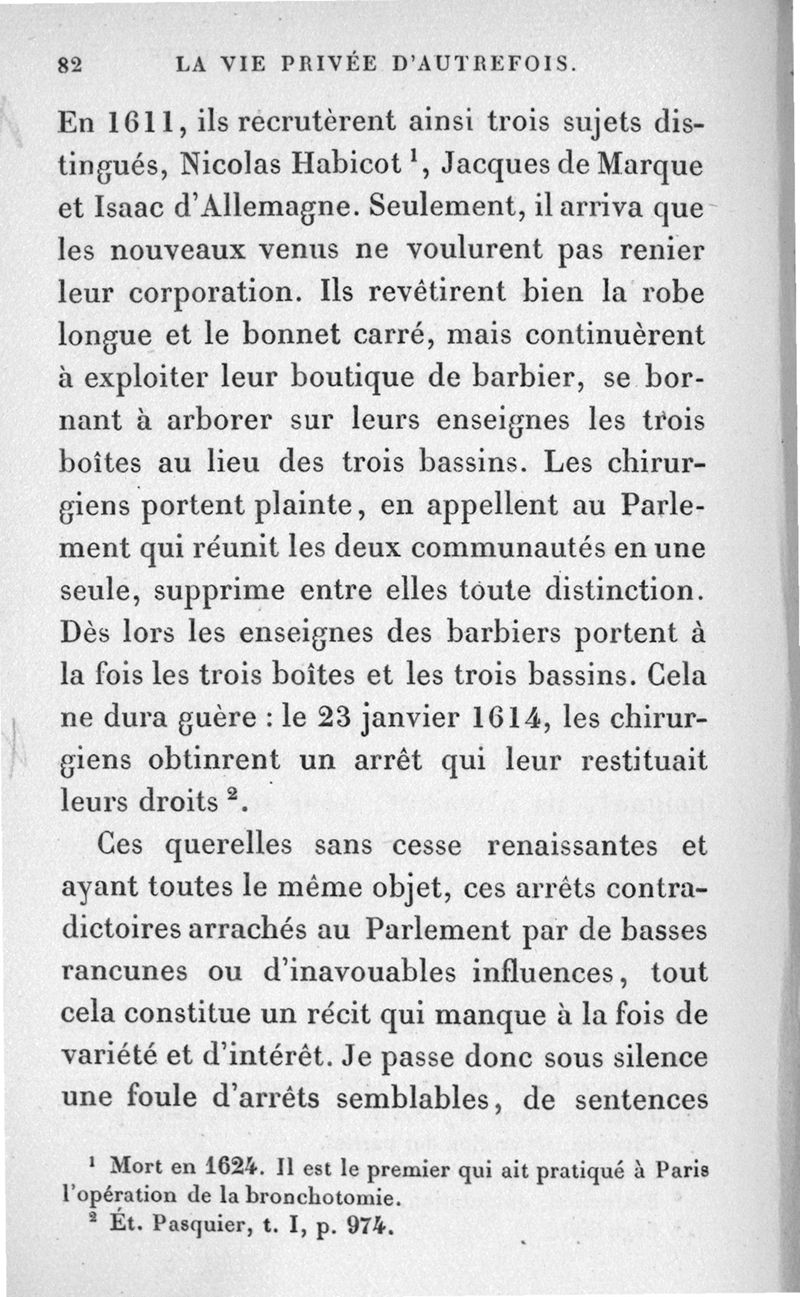 82 LA VIE PRIVÉE D'AUTREFOIS.

En 1611, ils recrutèrent ainsi trois sujets distingués, Nicolas Habicot $^1$, Jacques de Marque et Isaac d'Allemagne. Seulement, il arriva que les nouveaux venus ne voulurent pas renier leur corporation. Ils revêtirent bien la robe longue et le bonnet carré, mais continuèrent à exploiter leur boutique de barbier, se bornant à arborer sur leurs enseignes les trois boîtes au lieu des trois bassins. Les chirurgiens portent plainte, en appellent au Parlement qui réunit les deux communautés en une seule, supprime entre elles toute distinction. Dès lors les enseignes des barbiers portent à la fois les trois boîtes et les trois bassins. Cela ne dura guère : le 23 janvier 1614, les chirurgiens obtinrent un arrêt qui leur restituait leurs droits $^2$.

Ces querelles sans cesse renaissantes et ayant toutes le même objet, ces arrêts contradictoires arrachés au Parlement par de basses rancunes ou d'inavouables influences, tout cela constitue un récit qui manque à la fois de variété et d'intérêt. Je passe donc sous silence une foule d'arrêts semblables, de sentences

$^1$ Mort en 1624. Il est le premier qui ait pratiqué à Paris l'opération de la bronchotomie.
$^2$ Ét. Pasquier, t. I, p. 974.